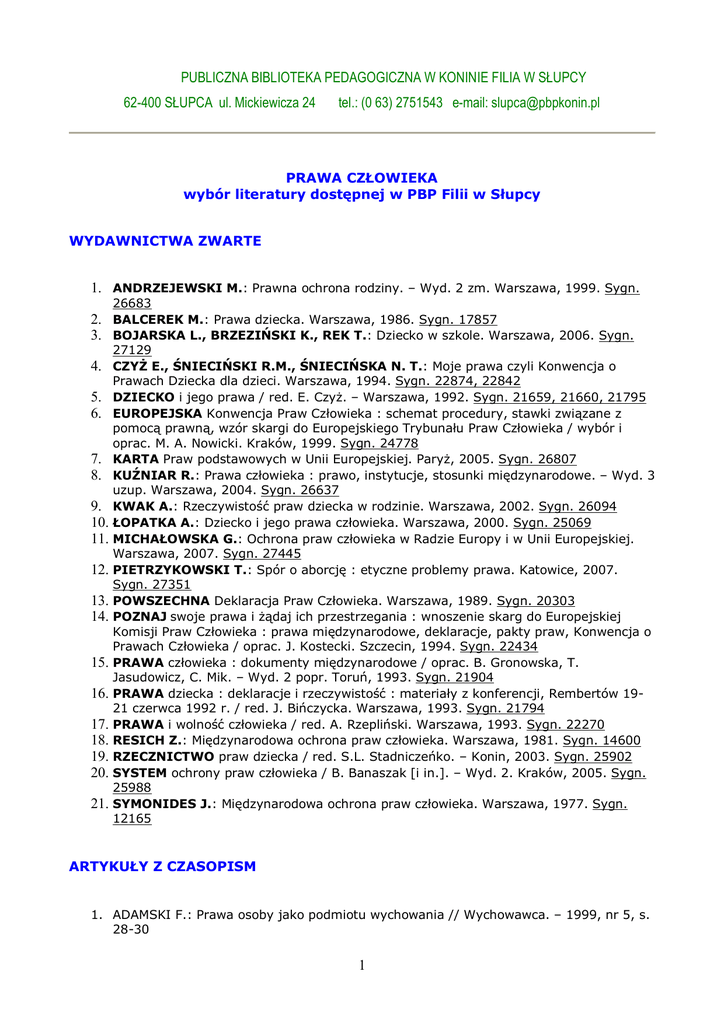 PUBLICZNA BIBLIOTEKA PEDAGOGICZNA W KONINIE FILIA W SŁUPCY

62-400 SŁUPCA ul. Mickiewicza 24 tel.: (0 63) 2751543 e-mail: slupca@pbpkonin.pl

PRAWA CZŁOWIEKA
wybór literatury dostępnej w PBP Filii w Słupcy

WYDAWNICTWA ZWARTE

1. ANDRZEJEWSKI M.: Prawna ochrona rodziny. – Wyd. 2 zm. Warszawa, 1999. Sygn. 26683
2. BALCEREK M.: Prawa dziecka. Warszawa, 1986. Sygn. 17857
3. BOJARSKA L., BRZEZIŃSKI K., REK T.: Dziecko w szkole. Warszawa, 2006. Sygn. 27129
4. CZYŻ E., ŚNIECIŃSKI R.M., ŚNIECIŃSKA N. T.: Moje prawa czyli Konwencja o Prawach Dziecka dla dzieci. Warszawa, 1994. Sygn. 22874, 22842
5. DZIECKO i jego prawa / red. E. Czyż. – Warszawa, 1992. Sygn. 21659, 21660, 21795
6. EUROPEJSKA Konwencja Praw Człowieka : schemat procedury, stawki związane z pomocą prawną, wzór skargi do Europejskiego Trybunału Praw Człowieka / wybór i oprac. M. A. Nowicki. Kraków, 1999. Sygn. 24778
7. KARTA Praw podstawowych w Unii Europejskiej. Paryż, 2005. Sygn. 26807
8. KUŹNIAR R.: Prawa człowieka : prawo, instytucje, stosunki międzynarodowe. – Wyd. 3 uzup. Warszawa, 2004. Sygn. 26637
9. KWAK A.: Rzeczywistość praw dziecka w rodzinie. Warszawa, 2002. Sygn. 26094
10. ŁOPATKA A.: Dziecko i jego prawa człowieka. Warszawa, 2000. Sygn. 25069
11. MICHAŁOWSKA G.: Ochrona praw człowieka w Radzie Europy i w Unii Europejskiej. Warszawa, 2007. Sygn. 27445
12. PIETRZYKOWSKI T.: Spór o aborcję : etyczne problemy prawa. Katowice, 2007. Sygn. 27351
13. POWSZECHNA Deklaracja Praw Człowieka. Warszawa, 1989. Sygn. 20303
14. POZNAJ swoje prawa i żądaj ich przestrzegania : wnoszenie skarg do Europejskiej Komisji Praw Człowieka : prawa międzynarodowe, deklaracje, pakty praw, Konwencja o Prawach Człowieka / oprac. J. Kostecki. Szczecin, 1994. Sygn. 22434
15. PRAWA człowieka : dokumenty międzynarodowe / oprac. B. Gronowska, T. Jasudowicz, C. Mik. – Wyd. 2 popr. Toruń, 1993. Sygn. 21904
16. PRAWA dziecka : deklaracje i rzeczywistość : materiały z konferencji, Rembertów 19-21 czerwca 1992 r. / red. J. Bińczycka. Warszawa, 1993. Sygn. 21794
17. PRAWA i wolność człowieka / red. A. Rzepliński. Warszawa, 1993. Sygn. 22270
18. RESICH Z.: Międzynarodowa ochrona praw człowieka. Warszawa, 1981. Sygn. 14600
19. RZECZNICTWO praw dziecka / red. S.L. Stadniczeńko. – Konin, 2003. Sygn. 25902
20. SYSTEM ochrony praw człowieka / B. Banaszak [i in.]. – Wyd. 2. Kraków, 2005. Sygn. 25988
21. SYMONIDES J.: Międzynarodowa ochrona praw człowieka. Warszawa, 1977. Sygn. 12165

ARTYKUŁY Z CZASOPISM

1. ADAMSKI F.: Prawa osoby jako podmiotu wychowania // Wychowawca. – 1999, nr 5, s. 28-30

1